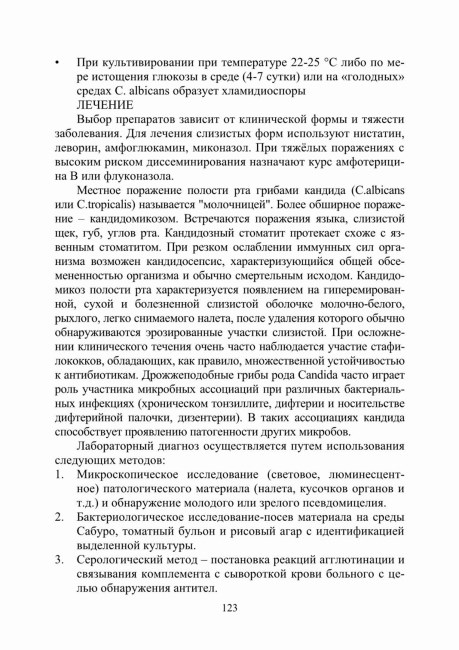 • При культивировании при температуре 22-25 °С либо по мере истощения глюкозы в среде (4-7 сутки) или на «голодных» средах C. albicans образует хламидиоспоры
ЛЕЧЕНИЕ

Выбор препаратов зависит от клинической формы и тяжести заболевания. Для лечения слизистых форм используют нистатин, леворин, амфоглюкамин, миконазол. При тяжёлых поражениях с высоким риском диссеминирования назначают курс амфотерицина В или флуконазола.

Местное поражение полости рта грибами кандида (C.albicans или C.tropicalis) называется "молочницей". Более обширное поражение – кандидомикозом. Встречаются поражения языка, слизистой щек, губ, углов рта. Кандидозный стоматит протекает схоже с язвенным стоматитом. При резком ослаблении иммунных сил организма возможен кандидосепсис, характеризующийся общей обсемененностью организма и обычно смертельным исходом. Кандидомикоз полости рта характеризуется появлением на гиперемированной, сухой и болезненной слизистой оболочке молочно-белого, рыхлого, легко снимаемого налета, после удаления которого обычно обнаруживаются эрозированные участки слизистой. При осложнении клинического течения очень часто наблюдается участие стафилококков, обладающих, как правило, множественной устойчивостью к антибиотикам. Дрожжеподобные грибы рода Candida часто играет роль участника микробных ассоциаций при различных бактериальных инфекциях (хроническом тонзиллите, дифтерии и носительстве дифтерийной палочки, дизентерии). В таких ассоциациях кандида способствует проявлению патогенности других микробов.

Лабораторный диагноз осуществляется путем использования следующих методов:
1. Микроскопическое исследование (световое, люминесцентное) патологического материала (налета, кусочков органов и т.д.) и обнаружение молодого или зрелого псевдомицелия.
2. Бактериологическое исследование-посев материала на среды Сабуро, томатный бульон и рисовый агар с идентификацией выделенной культуры.
3. Серологический метод – постановка реакций агглютинации и связывания комплемента с сывороткой крови больного с целью обнаружения антител.

123